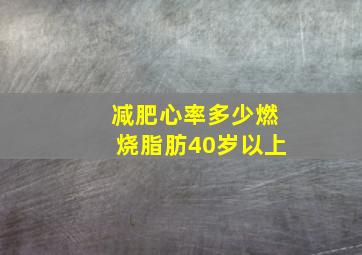 减肥心率多少燃烧脂肪40岁以上